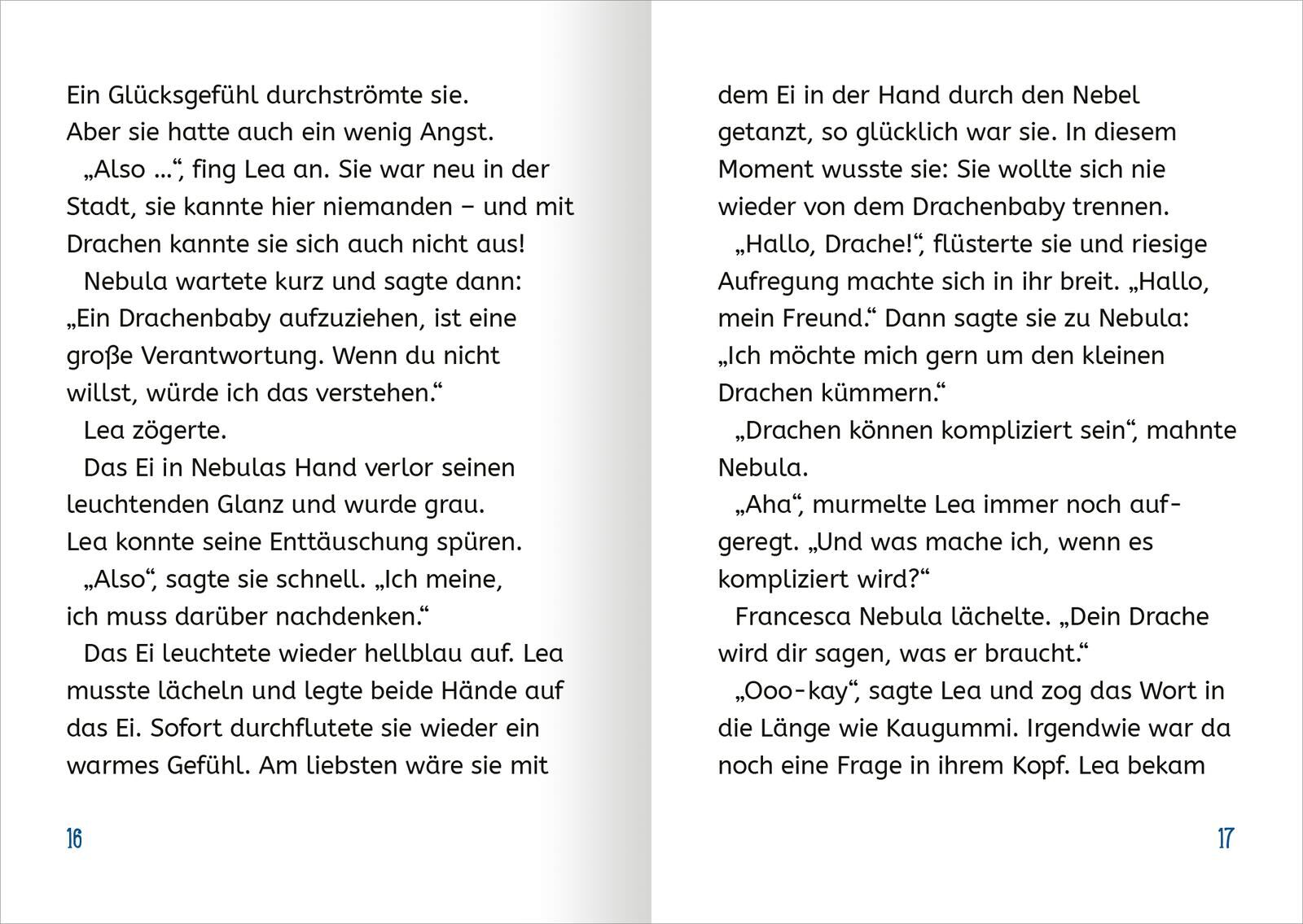 Ein Glücksgefühl durchströmte sie. Aber sie hatte auch ein wenig Angst.

„Also …“, fing Lea an. Sie war neu in der Stadt, sie kannte hier niemanden – und mit Drachen kannte sie sich auch nicht aus!

Nebula wartete kurz und sagte dann: „Ein Drachenbaby aufzuziehen, ist eine große Verantwortung. Wenn du nicht willst, würde ich das verstehen.“

Lea zögerte.

Das Ei in Nebulas Hand verlor seinen leuchtenden Glanz und wurde grau. Lea konnte seine Enttäuschung spüren.

„Also“, sagte sie schnell. „Ich meine, ich muss darüber nachdenken.“

Das Ei leuchtete wieder hellblau auf. Lea musste lächeln und legte beide Hände auf das Ei. Sofort durchflutete sie wieder ein warmes Gefühl. Am liebsten wäre sie mit

16

dem Ei in der Hand durch den Nebel getanzt, so glücklich war sie. In diesem Moment wusste sie: Sie wollte sich nie wieder von dem Drachenbaby trennen.

„Hallo, Drache!“, flüsterte sie und riesige Aufregung machte sich in ihr breit. „Hallo, mein Freund.“ Dann sagte sie zu Nebula: „Ich möchte mich gern um den kleinen Drachen kümmern.“

„Drachen können kompliziert sein“, mahnte Nebula.

„Aha“, murmelte Lea immer noch aufgeregt. „Und was mache ich, wenn es kompliziert wird?“

Francesca Nebula lächelte. „Dein Drache wird dir sagen, was er braucht.“

„Ooo-kay“, sagte Lea und zog das Wort in die Länge wie Kaugummi. Irgendwie war da noch eine Frage in ihrem Kopf. Lea bekam

17